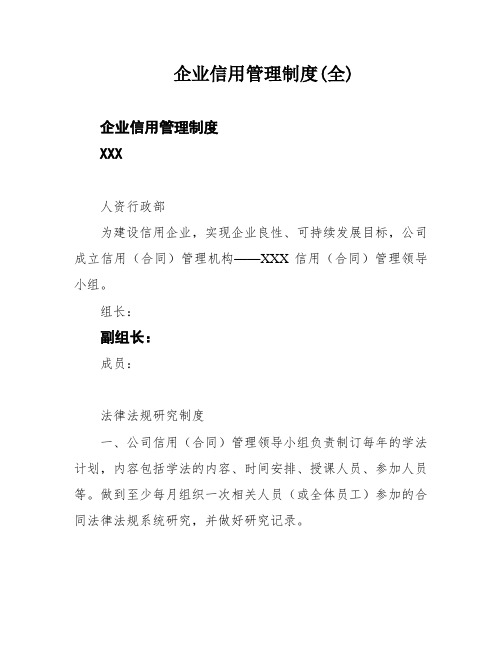 企业信用管理制度(全)

企业信用管理制度

XXX

人资行政部

为建设信用企业，实现企业良性、可持续发展目标，公司成立信用（合同）管理机构——XXX 信用（合同）管理领导小组。

组长：

副组长：

成员：

法律法规研究制度

一、公司信用（合同）管理领导小组负责制订每年的学法计划，内容包括学法的内容、时间安排、授课人员、参加人员等。做到至少每月组织一次相关人员（或全体员工）参加的合同法律法规系统研究，并做好研究记录。